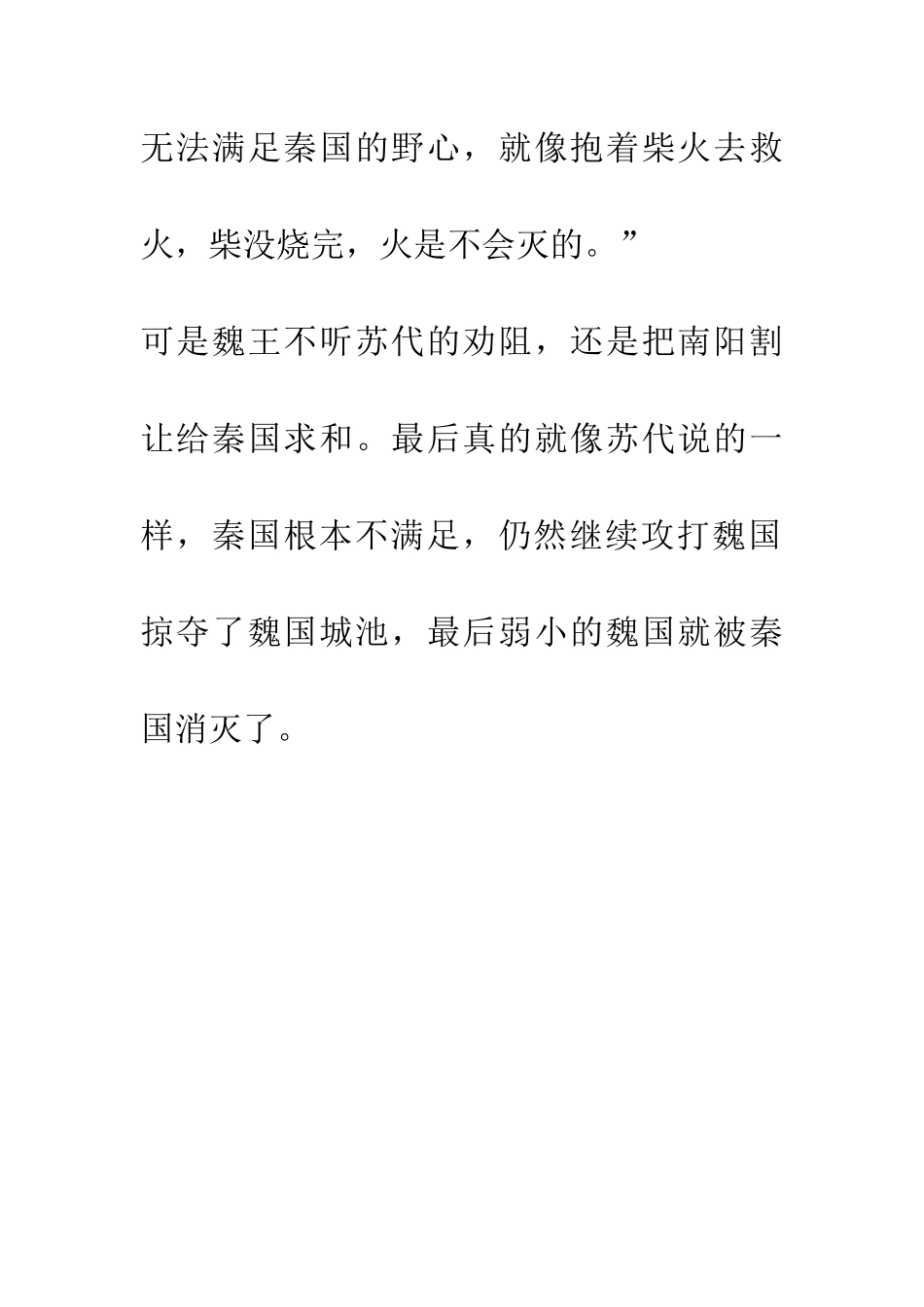 无法满足秦国的野心，就像抱着柴火去救火，柴没烧完，火是不会灭的。”

可是魏王不听苏代的劝阻，还是把南阳割让给秦国求和。最后真的就像苏代说的一样，秦国根本不满足，仍然继续攻打魏国掠夺了魏国城池，最后弱小的魏国就被秦国消灭了。